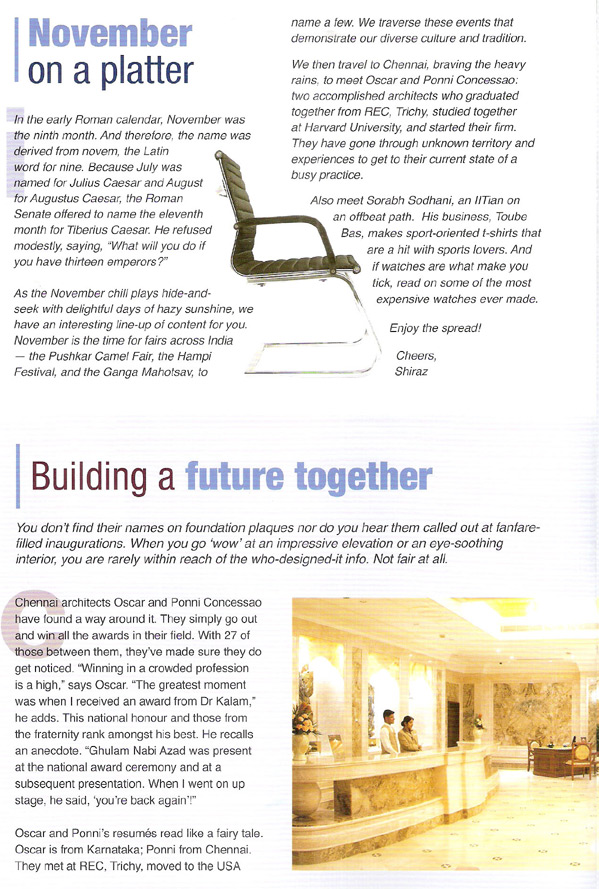 November on a platter

In the early Roman calendar, November was the ninth month. And therefore, the name was derived from novem, the Latin word for nine. Because July was named for Julius Caesar and August for Augustus Caesar, the Roman Senate offered to name the eleventh month for Tiberius Caesar. He refused modestly, saying, "What will you do if you have thirteen emperors?"

As the November chill plays hide-and-seek with delightful days of hazy sunshine, we have an interesting line-up of content for you. November is the time for fairs across India — the Pushkar Camel Fair, the Hampi Festival, and the Ganga Mahotsav, to name a few. We traverse these events that demonstrate our diverse culture and tradition.

We then travel to Chennai, braving the heavy rains, to meet Oscar and Ponni Concessao: two accomplished architects who graduated together from REC, Trichy, studied together at Harvard University, and started their firm. They have gone through unknown territory and experiences to get to their current state of a busy practice.

Also meet Sorabh Sodhani, an IITian on an offbeat path. His business, Toube Bas, makes sport-oriented t-shirts that are a hit with sports lovers. And if watches are what make you tick, read on some of the most expensive watches ever made.

Enjoy the spread!

Cheers,
Shiraz

Building a future together

You don't find their names on foundation plaques nor do you hear them called out at fanfare-filled inaugurations. When you go 'wow' at an impressive elevation or an eye-soothing interior, you are rarely within reach of the who-designed-it info. Not fair at all.

Chennai architects Oscar and Ponni Concessao have found a way around it. They simply go out and win all the awards in their field. With 27 of those between them, they've made sure they do get noticed. "Winning in a crowded profession is a high," says Oscar. "The greatest moment was when I received an award from Dr Kalam," he adds. This national honour and those from the fraternity rank amongst his best. He recalls an anecdote. "Ghulam Nabi Azad was present at the national award ceremony and at a subsequent presentation. When I went on up stage, he said, 'you're back again'!"

Oscar and Ponni's resumés read like a fairy tale. Oscar is from Karnataka; Ponni from Chennai. They met at REC, Trichy, moved to the USA